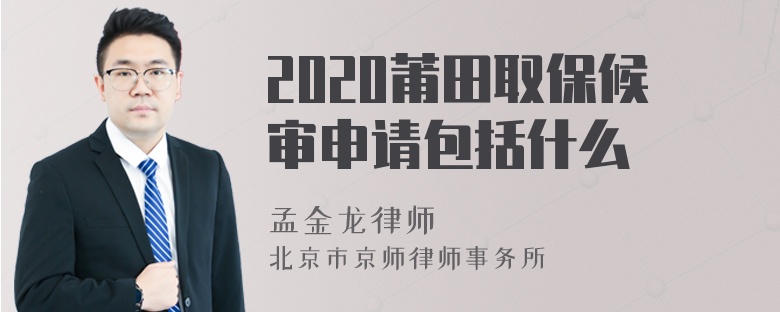 2020莆田取保候审申请包括什么

孟金龙律师

北京市京师律师事务所